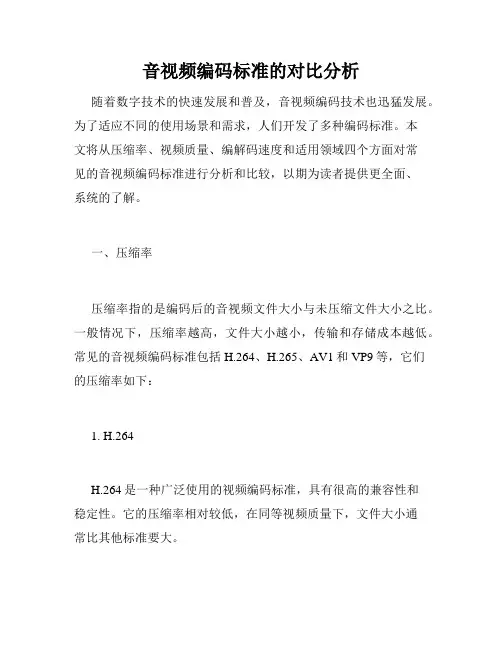 音视频编码标准的对比分析

随着数字技术的快速发展和普及，音视频编码技术也迅猛发展。为了适应不同的使用场景和需求，人们开发了多种编码标准。本文将从压缩率、视频质量、编解码速度和适用领域四个方面对常见的音视频编码标准进行分析和比较，以期为读者提供更全面、系统的了解。

一、压缩率

压缩率指的是编码后的音视频文件大小与未压缩文件大小之比。一般情况下，压缩率越高，文件大小越小，传输和存储成本越低。常见的音视频编码标准包括 H.264、H.265、AV1 和 VP9 等，它们的压缩率如下：

1. H.264

H.264 是一种广泛使用的视频编码标准，具有很高的兼容性和稳定性。它的压缩率相对较低，在同等视频质量下，文件大小通常比其他标准要大。